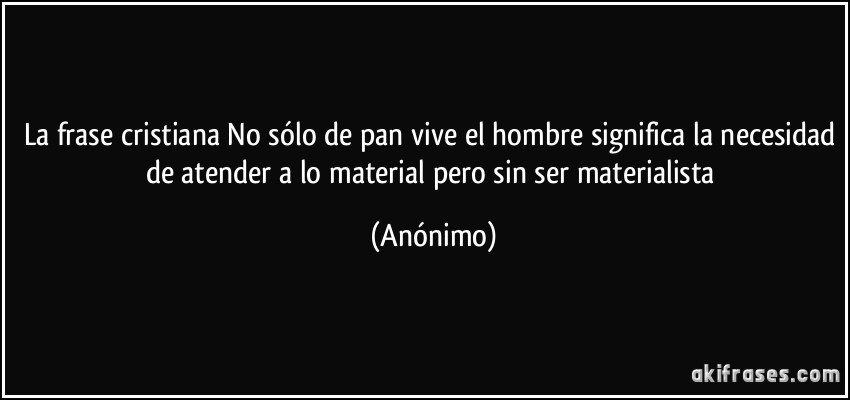 La frase cristiana No sólo de pan vive el hombre significa la necesidad de atender a lo material pero sin ser materialista

(Anónimo)

akifrases.com